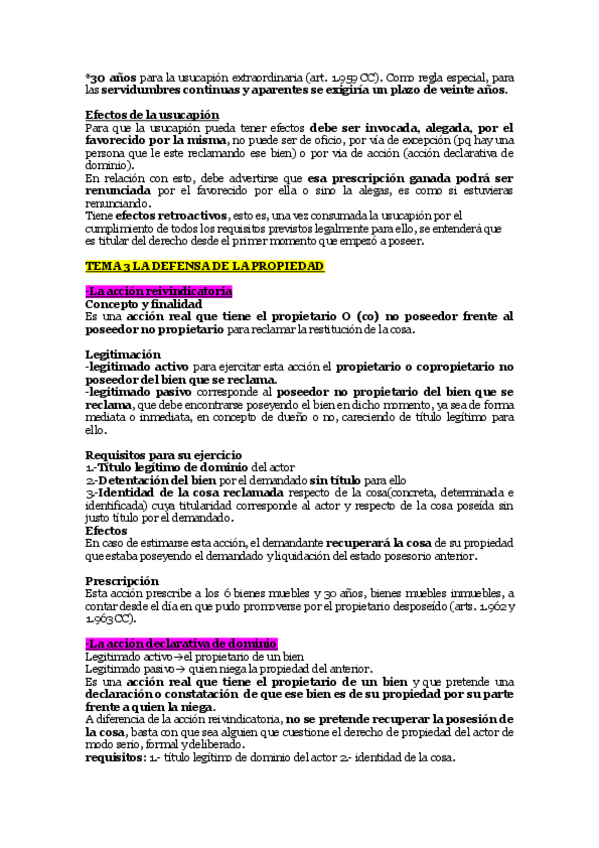 *30 años para la usucapión extraordinaria (art. 1.959 CC). Como regla especial, para las servidumbres continuas y aparentes se exigiría un plazo de veinte años.

Efectos de la usucapión
Para que la usucapión pueda tener efectos debe ser invocada, alegada, por el favorecido por la misma, no puede ser de oficio, por vía de excepción (pq hay una persona que le este reclamando ese bien) o por vía de acción (acción declarativa de dominio).
En relación con esto, debe advertirse que esa prescripción ganada podrá ser renunciada por el favorecido por ella o sino la alegas, es como si estuvieras renunciando.
Tiene efectos retroactivos, esto es, una vez consumada la usucapión por el cumplimiento de todos los requisitos previstos legalmente para ello, se entenderá que es titular del derecho desde el primer momento que empezó a poseer.

TEMA 3 LA DEFENSA DE LA PROPIEDAD

-La acción reivindicatoria
Concepto y finalidad
Es una acción real que tiene el propietario O (co) no poseedor frente al poseedor no propietario para reclamar la restitución de la cosa.

Legitimación
-legitimado activo para ejercitar esta acción el propietario o copropietario no poseedor del bien que se reclama.
-legitimado pasivo corresponde al poseedor no propietario del bien que se reclama, que debe encontrarse poseyendo el bien en dicho momento, ya sea de forma mediata o inmediata, en concepto de dueño o no, careciendo de título legítimo para ello.

Requisitos para su ejercicio
1.-Título legítimo de dominio del actor
2.-Detentación del bien por el demandado sin título para ello
3.-Identidad de la cosa reclamada respecto de la cosa(concreta, determinada e identificada) cuya titularidad corresponde al actor y respecto de la cosa poseída sin justo título por el demandado.
Efectos
En caso de estimarse esta acción, el demandante recuperará la cosa de su propiedad que estaba poseyendo el demandado y liquidación del estado posesorio anterior.

Prescripción
Esta acción prescribe a los 6 bienes muebles y 30 años, bienes muebles inmuebles, a contar desde el día en que pudo promoverse por el propietario desposeído (arts. 1.962 y 1.963 CC).

-La acción declarativa de dominio
Legitimado activo→el propietario de un bien
Legitimado pasivo→ quien niega la propiedad del anterior.
Es una acción real que tiene el propietario de un bien y que pretende una declaración o constatación de que ese bien es de su propiedad por su parte frente a quien la niega.
A diferencia de la acción reivindicatoria, no se pretende recuperar la posesión de la cosa, basta con que sea alguien que cuestione el derecho de propiedad del actor de modo serio, formal y deliberado.
requisitos: 1.- título legítimo de dominio del actor 2.- identidad de la cosa.